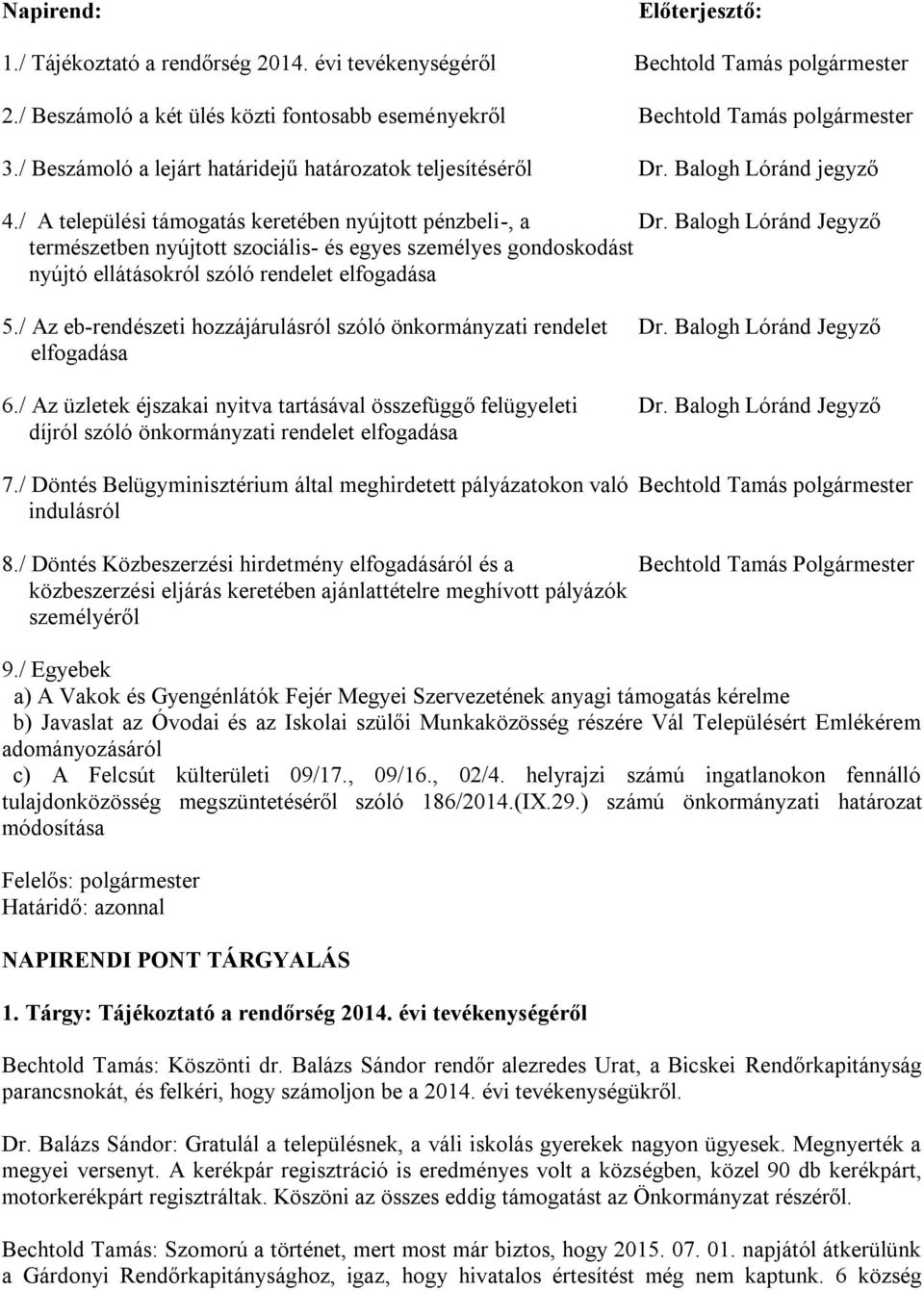 Napirend: Előterjesztő:

1./ Tájékoztató a rendőrség 2014. évi tevékenységéről Bechtold Tamás polgármester

2./ Beszámoló a két ülés közti fontosabb eseményekről Bechtold Tamás polgármester

3./ Beszámoló a lejárt határidejű határozatok teljesítéséről Dr. Balogh Lóránd jegyző

4./ A települési támogatás keretében nyújtott pénzbeli-, a természetben nyújtott szociális- és egyes személyes gondoskodást nyújtó ellátásokról szóló rendelet elfogadása Dr. Balogh Lóránd Jegyző

5./ Az eb-rendészeti hozzájárulásról szóló önkormányzati rendelet elfogadása Dr. Balogh Lóránd Jegyző

6./ Az üzletek éjszakai nyitva tartásával összefüggő felügyeleti díjról szóló önkormányzati rendelet elfogadása Dr. Balogh Lóránd Jegyző

7./ Döntés Belügyminisztérium által meghirdetett pályázatokon való indulásról Bechtold Tamás polgármester

8./ Döntés Közbeszerzési hirdetmény elfogadásáról és a közbeszerzési eljárás keretében ajánlattételre meghívott pályázók személyéről Bechtold Tamás Polgármester

9./ Egyebek
a) A Vakok és Gyengénlátók Fejér Megyei Szervezetének anyagi támogatás kérelme
b) Javaslat az Óvodai és az Iskolai szülői Munkaközösség részére Vál Településért Emlékérem adományozásáról
c) A Felcsút külterületi 09/17., 09/16., 02/4. helyrajzi számú ingatlanokon fennálló tulajdonközösség megszüntetéséről szóló 186/2014.(IX.29.) számú önkormányzati határozat módosítása

Felelős: polgármester
Határidő: azonnal

NAPIRENDI PONT TÁRGYALÁS

1. Tárgy: Tájékoztató a rendőrség 2014. évi tevékenységéről

Bechtold Tamás: Köszönti dr. Balázs Sándor rendőr alezredes Urat, a Bicskei Rendőrkapitányság parancsnokát, és felkéri, hogy számoljon be a 2014. évi tevékenységükről.

Dr. Balázs Sándor: Gratulál a településnek, a váli iskolás gyerekek nagyon ügyesek. Megnyerték a megyei versenyt. A kerékpár regisztráció is eredményes volt a községben, közel 90 db kerékpárt, motorkerékpárt regisztráltak. Köszöni az összes eddig támogatást az Önkormányzat részéről.

Bechtold Tamás: Szomorú a történet, mert most már biztos, hogy 2015. 07. 01. napjától átkerülünk a Gárdonyi Rendőrkapitánysághoz, igaz, hogy hivatalos értesítést még nem kaptunk. 6 község